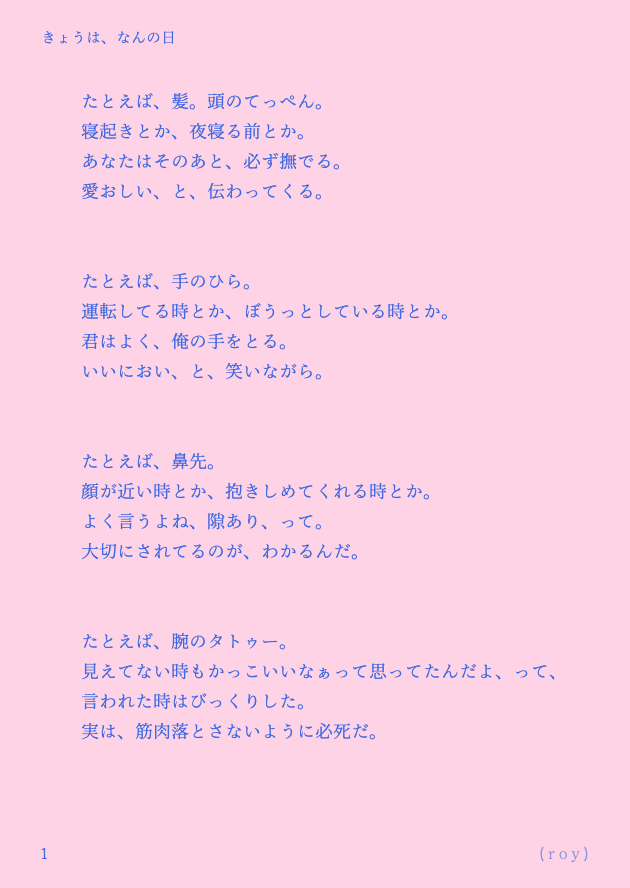 きょうは、なんの日

たとえば、髪。頭のてっぺん。
寝起きとか、夜寝る前とか。
あなたはそのあと、必ず撫でる。
愛おしい、と、伝わってくる。

たとえば、手のひら。
運転してる時とか、ぼうっとしている時とか。
君はよく、俺の手をとる。
いいにおい、と、笑いながら。

たとえば、鼻先。
顔が近い時とか、抱きしめてくれる時とか。
よく言うよね、隙あり、って。
大切にされてるのが、わかるんだ。

たとえば、腕のタトゥー。
見えてない時もかっこいいなぁって思ってたんだよ、って、
言われた時はびっくりした。
実は、筋肉落とさないように必死だ。

1

(roy)